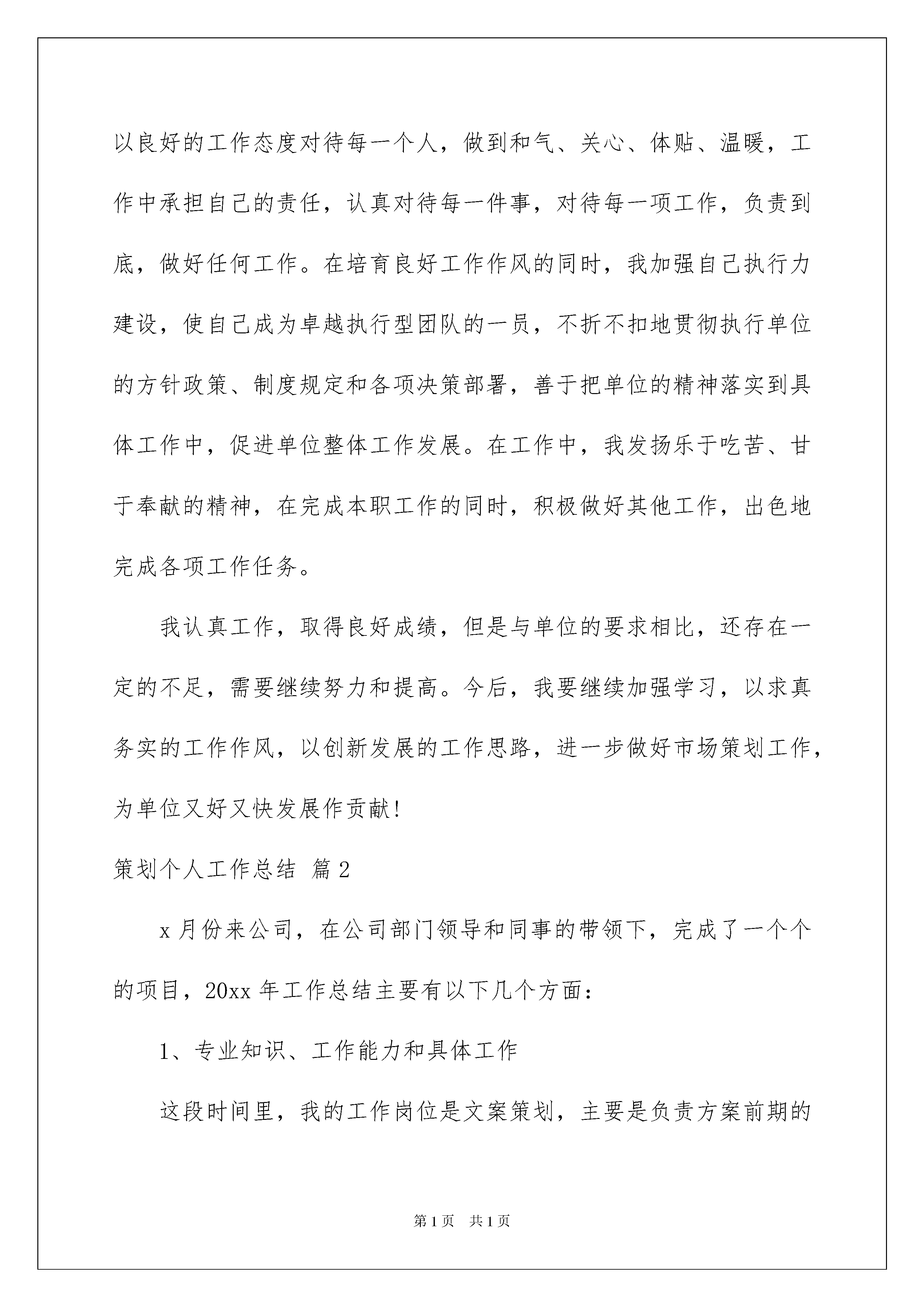 以良好的工作态度对待每一个人，做到和气、关心、体贴、温暖，工作中承担自己的责任，认真对待每一件事，对待每一项工作，负责到底，做好任何工作。在培育良好工作作风的同时，我加强自己执行力建设，使自己成为卓越执行型团队的一员，不折不扣地贯彻执行单位的方针政策、制度规定和各项决策部署，善于把单位的精神落实到具体工作中，促进单位整体工作发展。在工作中，我发扬乐于吃苦、甘于奉献的精神，在完成本职工作的同时，积极做好其他工作，出色地完成各项工作任务。

我认真工作，取得良好成绩，但是与单位的要求相比，还存在一定的不足，需要继续努力和提高。今后，我要继续加强学习，以求真务实的工作作风，以创新发展的工作思路，进一步做好市场策划工作，为单位又好又快发展作贡献!

策划个人工作总结 篇2

x月份来公司，在公司部门领导和同事的带领下，完成了一个个的项目，20xx年工作总结主要有以下几个方面：

1、专业知识、工作能力和具体工作

这段时间里，我的工作岗位是文案策划，主要是负责方案前期的

第1页 共1页